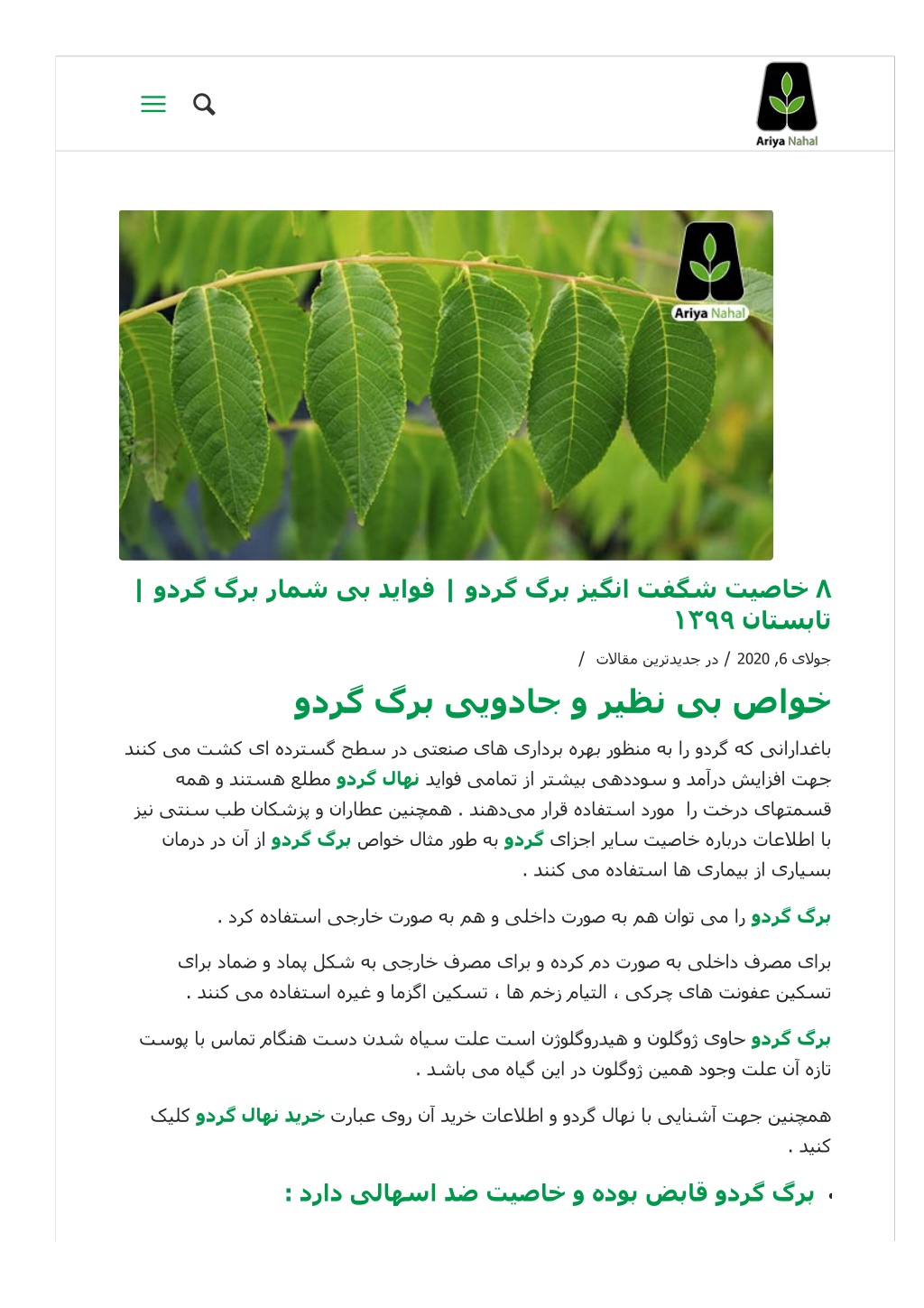 Ariya Nahal

Ariya Nahal

۸ خاصیت شگفت انگیز برگ گردو | فواید بی شمار برگ گردو | تابستان ۱۳۹۹

جولای 6, 2020 / در جدیدترین مقالات /

خواص بی نظیر و جادویی برگ گردو

باغدارانی که گردو را به منظور بهره برداری های صنعتی در سطح گسترده ای کشت می کنند جهت افزایش درآمد و سوددهی بیشتر از تمامی فواید نهال گردو مطلع هستند و همه قسمتهای درخت را مورد استفاده قرار می‌دهند . همچنین عطاران و پزشکان طب سنتی نیز با اطلاعات درباره خاصیت سایر اجزای گردو به طور مثال خواص برگ گردو از آن در درمان بسیاری از بیماری ها استفاده می کنند .

برگ گردو را می توان هم به صورت داخلی و هم به صورت خارجی استفاده کرد .

برای مصرف داخلی به صورت دم کرده و برای مصرف خارجی به شکل پماد و ضماد برای تسکین عفونت های چرکی ، التیام زخم ها ، تسکین اگزما و غیره استفاده می کنند .

برگ گردو حاوی ژوگلون و هیدروگلوژن است علت سیاه شدن دست هنگام تماس با پوست تازه آن علت وجود همین ژوگلون در این گیاه می باشد .

همچنین جهت آشنایی با نهال گردو و اطلاعات خرید آن روی عبارت خرید نهال گردو کلیک کنید .

• برگ گردو قابض بوده و خاصیت ضد اسهالی دارد :